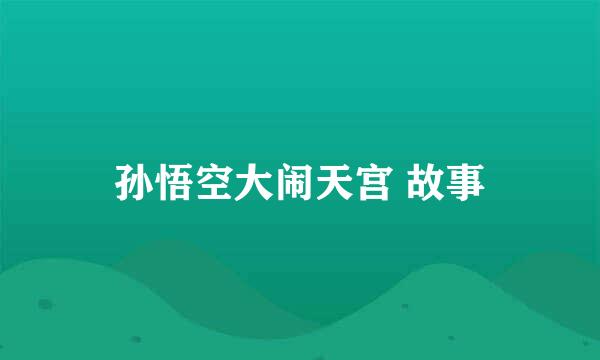 孙悟空大闹天宫 故事